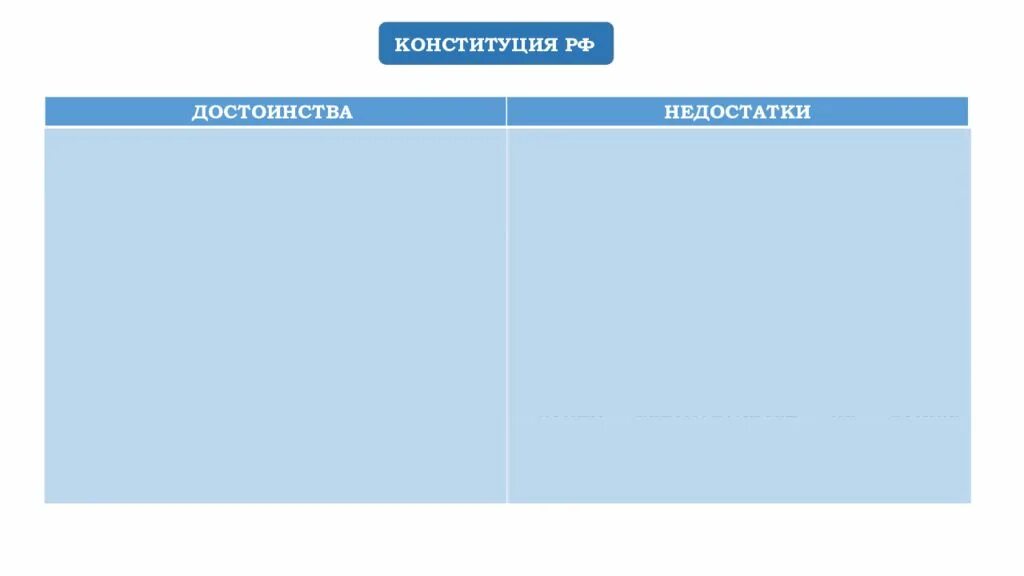 КОНСТИТУЦИЯ РФ

| ДОСТОИНСТВА | НЕДОСТАТКИ |
|---|---|
|  |  |